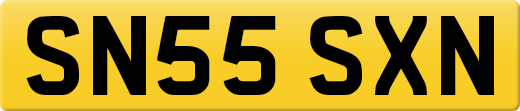 SN55 SXN